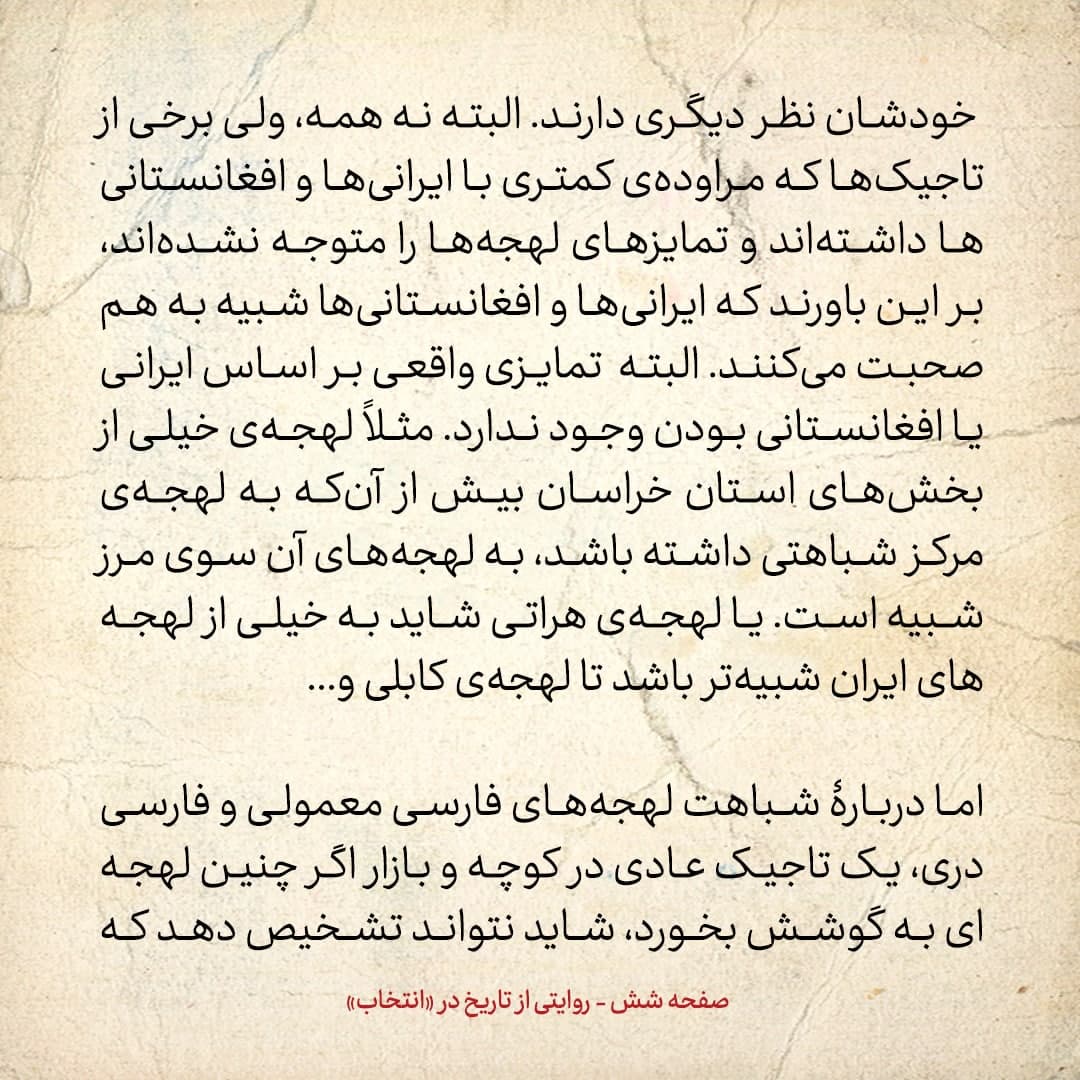 خودشان نظر دیگری دارند. البته نه همه، ولی برخی از تاجیک‌ها که مراوده‌ی کمتری با ایرانی‌ها و افغانستانی ها داشته‌اند و تمایزهای لهجه‌ها را متوجه نشده‌اند، بر این باورند که ایرانی‌ها و افغانستانی‌ها شبیه به هم صحبت می‌کنند. البته تمایزی واقعی بر اساس ایرانی یا افغانستانی بودن وجود ندارد. مثلاً لهجه‌ی خیلی از بخش‌های استان خراسان بیش از آن‌که به لهجه‌ی مرکز شباهتی داشته باشد، به لهجه‌های آن سوی مرز شبیه است. یا لهجه‌ی هراتی شاید به خیلی از لهجه های ایران شبیه‌تر باشد تا لهجه‌ی کابلی و...

اما دربارهٔ شباهت لهجه‌های فارسی معمولی و فارسی دری، یک تاجیک عادی در کوچه و بازار اگر چنین لهجه ای به گوشش بخورد، شاید نتواند تشخیص دهد که

صفحه شش - روایتی از تاریخ در «انتخاب»